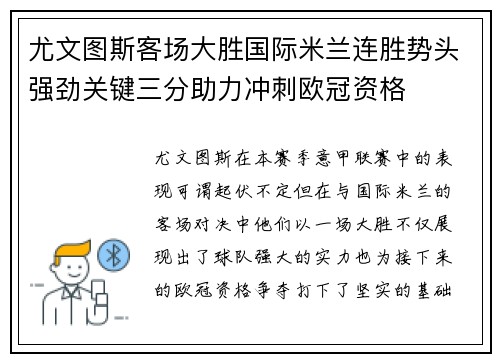 尤文图斯客场大胜国际米兰连胜势头强劲关键三分助力冲刺欧冠资格

尤文图斯在本赛季意甲联赛中的表现可谓起伏不定但在与国际米兰的客场对决中他们以一场大胜不仅展现出了球队强大的实力也为接下来的欧冠资格争夺打下了坚实的基础